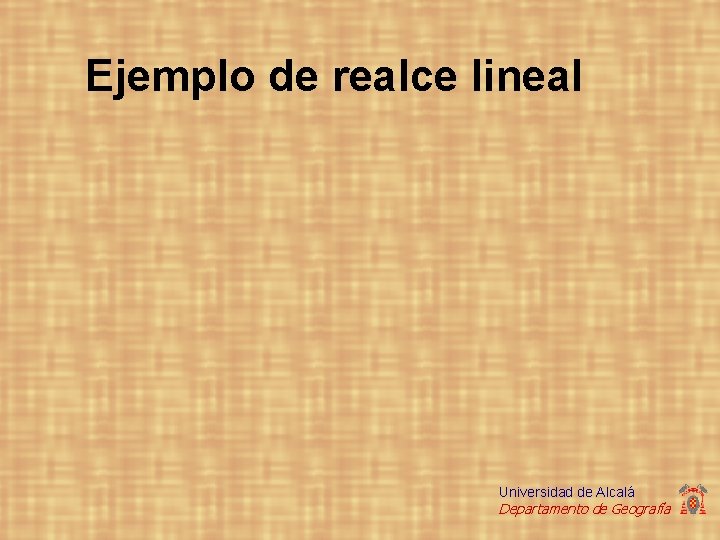 Ejemplo de realce lineal

Universidad de Alcalá
Departamento de Geografía